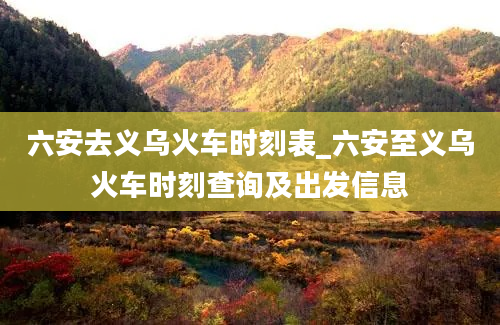 六安去义乌火车时刻表_六安至义乌火车时刻查询及出发信息